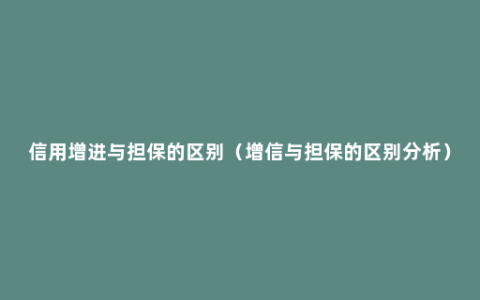 信用增进与担保的区别（增信与担保的区别分析）